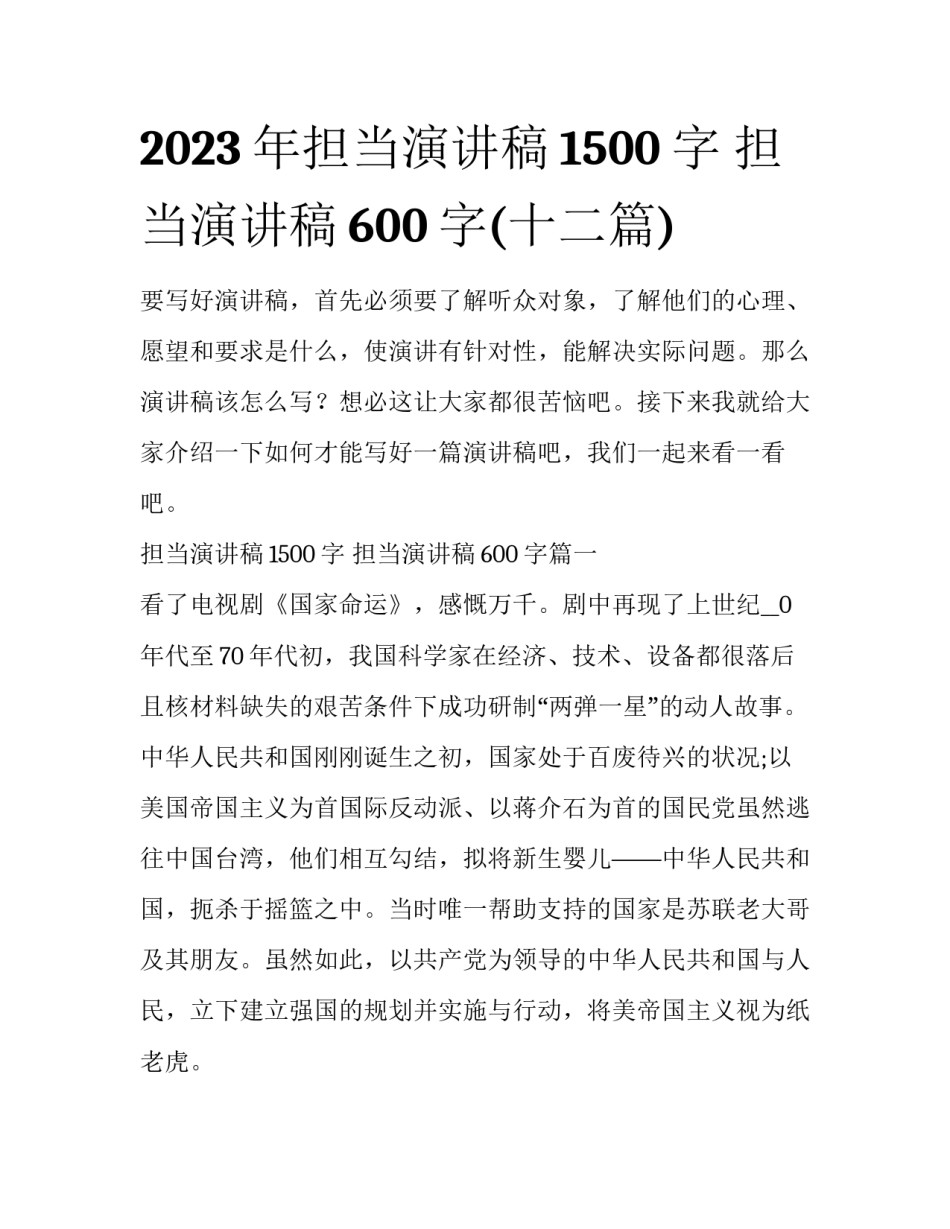 2023 年担当演讲稿 1500 字 担当演讲稿 600 字(十二篇)

要写好演讲稿，首先必须要了解听众对象，了解他们的心理、愿望和要求是什么，使演讲有针对性，能解决实际问题。那么演讲稿该怎么写？想必这让大家都很苦恼吧。接下来我就给大家介绍一下如何才能写好一篇演讲稿吧，我们一起来看一看吧。

担当演讲稿 1500 字 担当演讲稿 600 字篇一

看了电视剧《国家命运》，感慨万千。剧中再现了上世纪_0 年代至 70 年代初，我国科学家在经济、技术、设备都很落后且核材料缺失的艰苦条件下成功研制“两弹一星”的动人故事。中华人民共和国刚刚诞生之初，国家处于百废待兴的状况;以美国帝国主义为首国际反动派、以蒋介石为首的国民党虽然逃往中国台湾，他们相互勾结，拟将新生婴儿——中华人民共和国，扼杀于摇篮之中。当时唯一帮助支持的国家是苏联老大哥及其朋友。虽然如此，以共产党为领导的中华人民共和国与人民，立下建立强国的规划并实施与行动，将美帝国主义视为纸老虎。